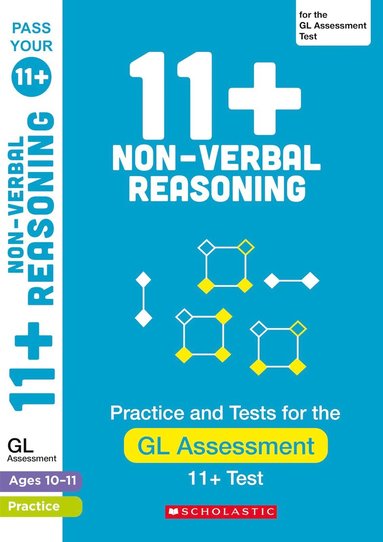 PASS YOUR 11+

11+ NON-VERBAL REASONING

GL Assessment

Ages 10-11

Practice

for the GL Assessment Test

11+

NON-VERBAL REASONING

Practice and Tests for the

GL Assessment

11+ Test

SCHOLASTIC